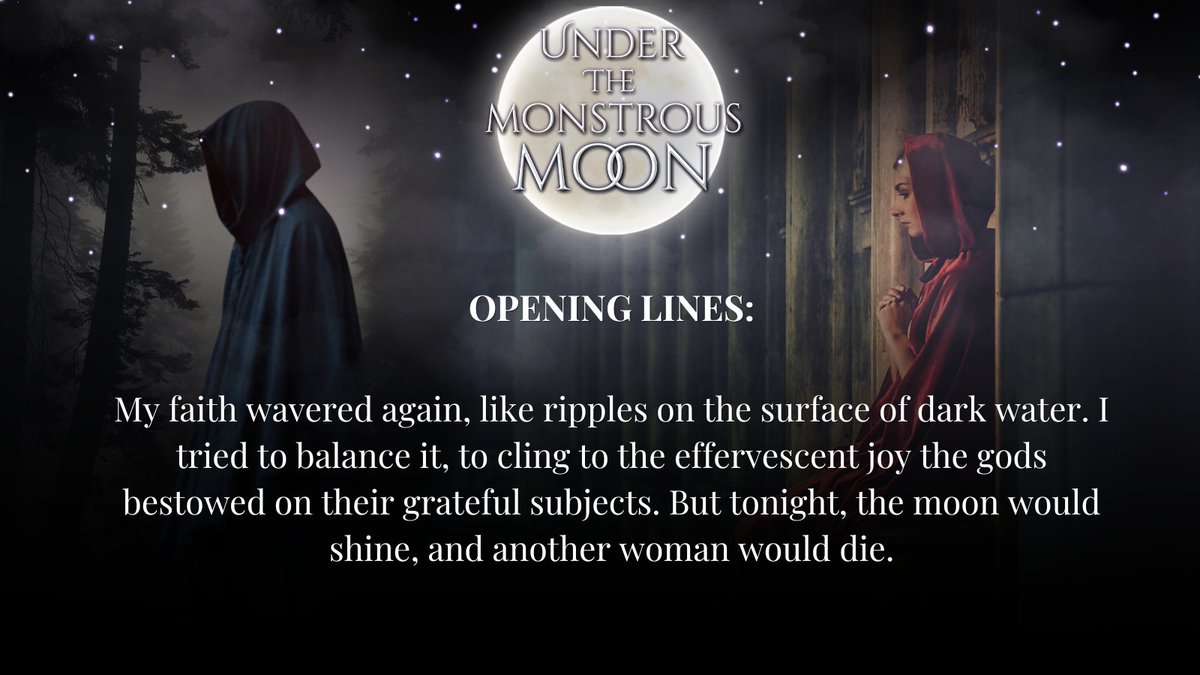 UNDER THE MONSTROUS MOON

OPENING LINES:

My faith wavered again, like ripples on the surface of dark water. I tried to balance it, to cling to the effervescent joy the gods bestowed on their grateful subjects. But tonight, the moon would shine, and another woman would die.